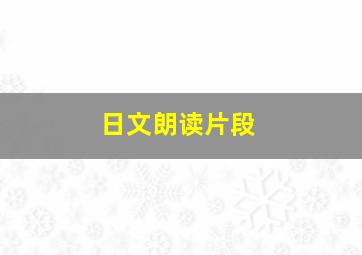 日文朗读片段